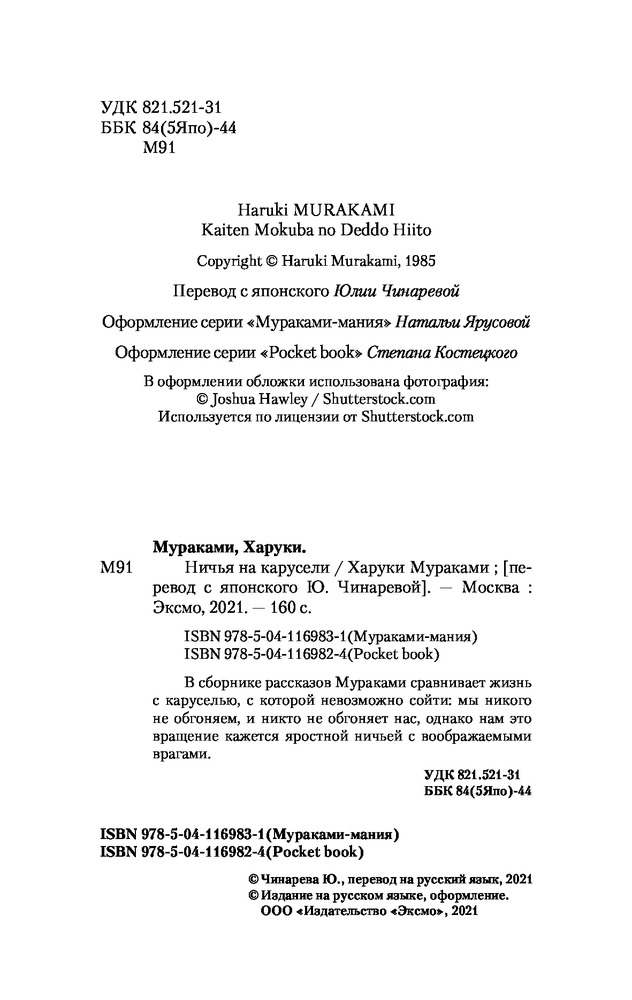 УДК 821.521-31
ББК 84(5Япо)-44
М91

Haruki MURAKAMI
Kaiten Mokuba no Deddo Hiito

Copyright © Haruki Murakami, 1985

Перевод с японского Юлии Чинаревой

Оформление серии «Мураками-мания» Натальи Ярусовой

Оформление серии «Pocket book» Степана Костецкого

В оформлении обложки использована фотография:
© Joshua Hawley / Shutterstock.com
Используется по лицензии от Shutterstock.com

Мураками, Харуки.

М91 Ничья на карусели / Харуки Мураками ; [перевод с японского Ю. Чинаревой]. — Москва : Эксмо, 2021. — 160 с.

ISBN 978-5-04-116983-1(Мураками-мания)
ISBN 978-5-04-116982-4(Pocket book)

В сборнике рассказов Мураками сравнивает жизнь с каруселью, с которой невозможно сойти: мы никого не обгоняем, и никто не обгоняет нас, однако нам это вращение кажется яростной ничьей с воображаемыми врагами.

УДК 821.521-31
ББК 84(5Япо)-44

ISBN 978-5-04-116983-1(Мураками-мания)
ISBN 978-5-04-116982-4(Pocket book)

© Чинарева Ю., перевод на русский язык, 2021
© Издание на русском языке, оформление.
ООО «Издательство «Эксмо», 2021